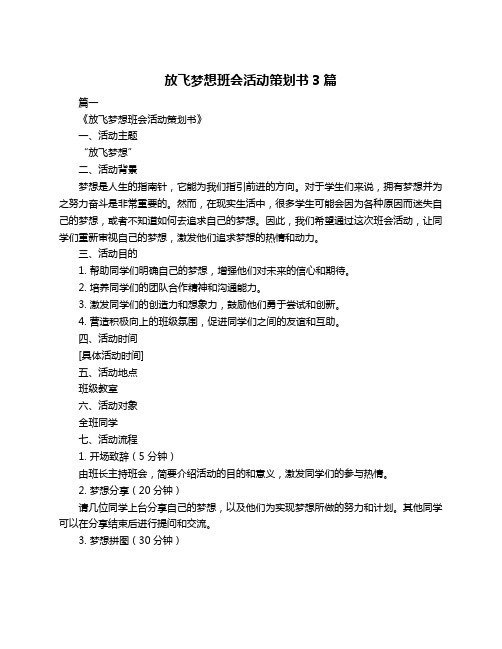 放飞梦想班会活动策划书 3 篇

篇一

《放飞梦想班会活动策划书》

一、活动主题

“放飞梦想”

二、活动背景

梦想是人生的指南针，它能为我们指引前进的方向。对于学生们来说，拥有梦想并为之努力奋斗是非常重要的。然而，在现实生活中，很多学生可能会因为各种原因而迷失自己的梦想，或者不知道如何去追求自己的梦想。因此，我们希望通过这次班会活动，让同学们重新审视自己的梦想，激发他们追求梦想的热情和动力。

三、活动目的

1. 帮助同学们明确自己的梦想，增强他们对未来的信心和期待。

2. 培养同学们的团队合作精神和沟通能力。

3. 激发同学们的创造力和想象力，鼓励他们勇于尝试和创新。

4. 营造积极向上的班级氛围，促进同学们之间的友谊和互助。

四、活动时间

[具体活动时间]

五、活动地点

班级教室

六、活动对象

全班同学

七、活动流程

1. 开场致辞（5 分钟）

由班长主持班会，简要介绍活动的目的和意义，激发同学们的参与热情。

2. 梦想分享（20 分钟）

请几位同学上台分享自己的梦想，以及他们为实现梦想所做的努力和计划。其他同学可以在分享结束后进行提问和交流。

3. 梦想拼图（30 分钟）